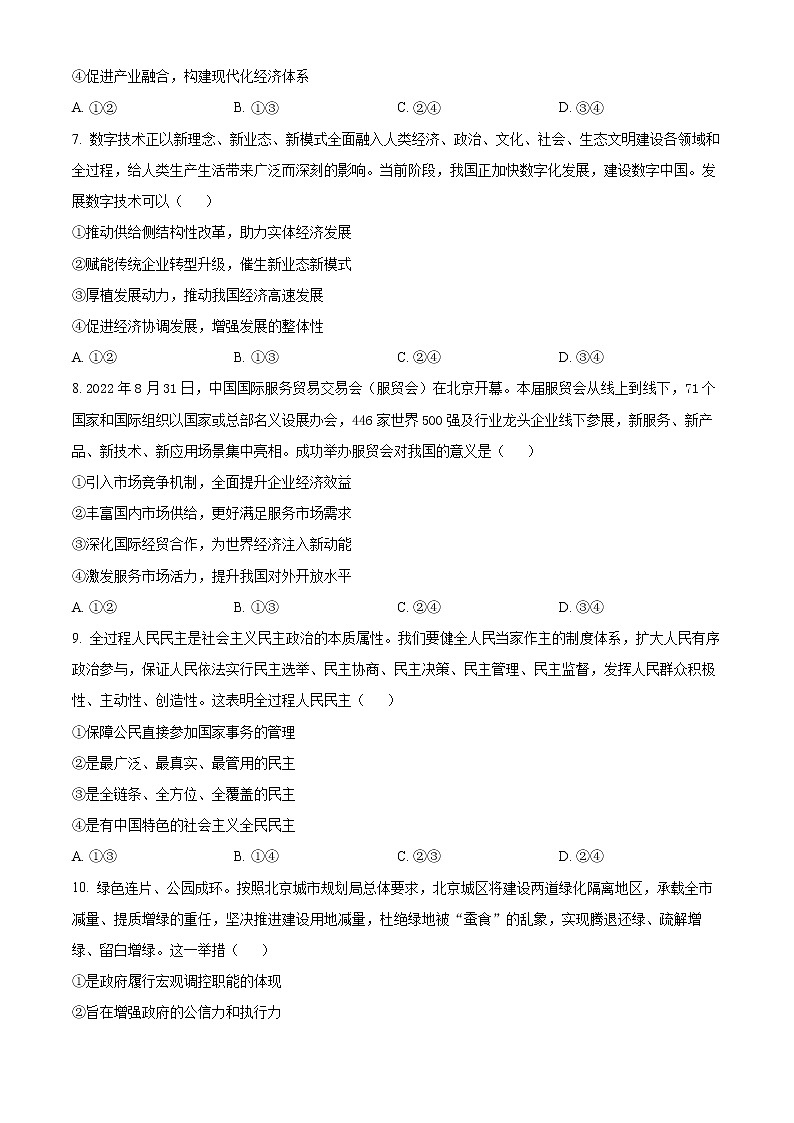 ④促进产业融合，构建现代化经济体系

A. ①②　　B. ①③　　C. ②④　　D. ③④

7. 数字技术正以新理念、新业态、新模式全面融入人类经济、政治、文化、社会、生态文明建设各领域和全过程，给人类生产生活带来广泛而深刻的影响。当前阶段，我国正加快数字化发展，建设数字中国。发展数字技术可以（　　）

①推动供给侧结构性改革，助力实体经济发展

②赋能传统企业转型升级，催生新业态新模式

③厚植发展动力，推动我国经济高速发展

④促进经济协调发展，增强发展的整体性

A. ①②　　B. ①③　　C. ②④　　D. ③④

8. 2022年8月31日，中国国际服务贸易交易会（服贸会）在北京开幕。本届服贸会从线上到线下，71个国家和国际组织以国家或总部名义设展办会，446家世界500强及行业龙头企业线下参展，新服务、新产品、新技术、新应用场景集中亮相。成功举办服贸会对我国的意义是（　　）

①引入市场竞争机制，全面提升企业经济效益

②丰富国内市场供给，更好满足服务市场需求

③深化国际经贸合作，为世界经济注入新动能

④激发服务市场活力，提升我国对外开放水平

A. ①②　　B. ①③　　C. ②④　　D. ③④

9. 全过程人民民主是社会主义民主政治的本质属性。我们要健全人民当家作主的制度体系，扩大人民有序政治参与，保证人民依法实行民主选举、民主协商、民主决策、民主管理、民主监督，发挥人民群众积极性、主动性、创造性。这表明全过程人民民主（　　）

①保障公民直接参加国家事务的管理

②是最广泛、最真实、最管用的民主

③是全链条、全方位、全覆盖的民主

④是有中国特色的社会主义全民民主

A. ①③　　B. ①④　　C. ②③　　D. ②④

10. 绿色连片、公园成环。按照北京城市规划局总体要求，北京城区将建设两道绿化隔离地区，承载全市减量、提质增绿的重任，坚决推进建设用地减量，杜绝绿地被“蚕食”的乱象，实现腾退还绿、疏解增绿、留白增绿。这一举措（　　）

①是政府履行宏观调控职能的体现

②旨在增强政府的公信力和执行力